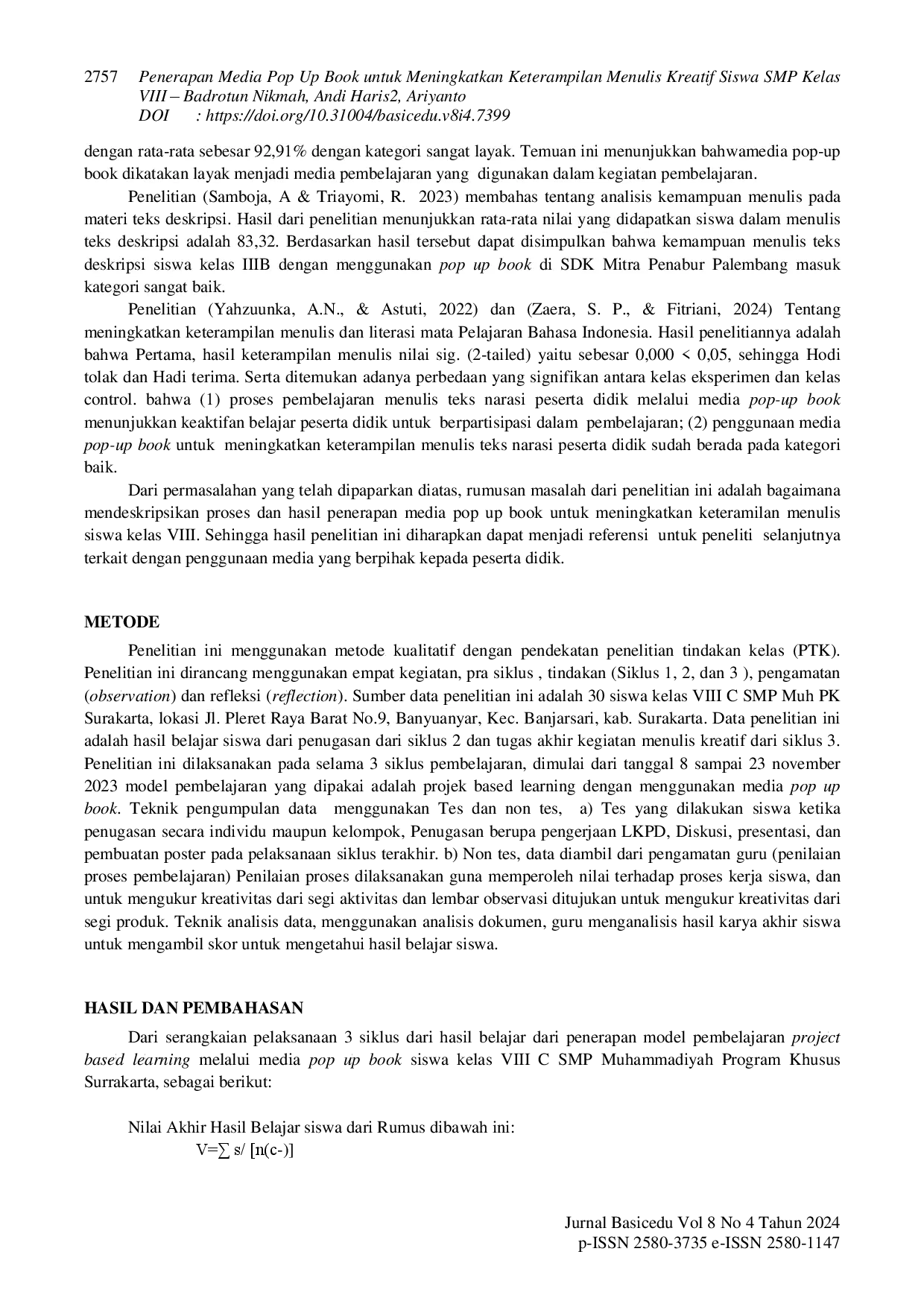 2757 Penerapan Media Pop Up Book untuk Meningkatkan Keterampilan Menulis Kreatif Siswa SMP Kelas VIII – Badrotun Nikmah, Andi Haris2, Ariyanto
DOI : https://doi.org/10.31004/basicedu.v8i4.7399

dengan rata-rata sebesar 92,91% dengan kategori sangat layak. Temuan ini menunjukkan bahwamedia pop-up book dikatakan layak menjadi media pembelajaran yang digunakan dalam kegiatan pembelajaran.

Penelitian (Samboja, A & Triayomi, R. 2023) membahas tentang analisis kemampuan menulis pada materi teks deskripsi. Hasil dari penelitian menunjukkan rata-rata nilai yang didapatkan siswa dalam menulis teks deskripsi adalah 83,32. Berdasarkan hasil tersebut dapat disimpulkan bahwa kemampuan menulis teks deskripsi siswa kelas IIIB dengan menggunakan pop up book di SDK Mitra Penabur Palembang masuk kategori sangat baik.

Penelitian (Yahzuunka, A.N., & Astuti, 2022) dan (Zaera, S. P., & Fitriani, 2024) Tentang meningkatkan keterampilan menulis dan literasi mata Pelajaran Bahasa Indonesia. Hasil penelitiannya adalah bahwa Pertama, hasil keterampilan menulis nilai sig. (2-tailed) yaitu sebesar 0,000 < 0,05, sehingga Hodi tolak dan Hadi terima. Serta ditemukan adanya perbedaan yang signifikan antara kelas eksperimen dan kelas control. bahwa (1) proses pembelajaran menulis teks narasi peserta didik melalui media pop-up book menunjukkan keaktifan belajar peserta didik untuk berpartisipasi dalam pembelajaran; (2) penggunaan media pop-up book untuk meningkatkan keterampilan menulis teks narasi peserta didik sudah berada pada kategori baik.

Dari permasalahan yang telah dipaparkan diatas, rumusan masalah dari penelitian ini adalah bagaimana mendeskripsikan proses dan hasil penerapan media pop up book untuk meningkatkan keteramilan menulis siswa kelas VIII. Sehingga hasil penelitian ini diharapkan dapat menjadi referensi untuk peneliti selanjutnya terkait dengan penggunaan media yang berpihak kepada peserta didik.

METODE

Penelitian ini menggunakan metode kualitatif dengan pendekatan penelitian tindakan kelas (PTK). Penelitian ini dirancang menggunakan empat kegiatan, pra siklus , tindakan (Siklus 1, 2, dan 3 ), pengamatan (observation) dan refleksi (reflection). Sumber data penelitian ini adalah 30 siswa kelas VIII C SMP Muh PK Surakarta, lokasi Jl. Pleret Raya Barat No.9, Banyuanyar, Kec. Banjarsari, kab. Surakarta. Data penelitian ini adalah hasil belajar siswa dari penugasan dari siklus 2 dan tugas akhir kegiatan menulis kreatif dari siklus 3. Penelitian ini dilaksanakan pada selama 3 siklus pembelajaran, dimulai dari tanggal 8 sampai 23 november 2023 model pembelajaran yang dipakai adalah projek based learning dengan menggunakan media pop up book. Teknik pengumpulan data menggunakan Tes dan non tes, a) Tes yang dilakukan siswa ketika penugasan secara individu maupun kelompok, Penugasan berupa pengerjaan LKPD, Diskusi, presentasi, dan pembuatan poster pada pelaksanaan siklus terakhir. b) Non tes, data diambil dari pengamatan guru (penilaian proses pembelajaran) Penilaian proses dilaksanakan guna memperoleh nilai terhadap proses kerja siswa, dan untuk mengukur kreativitas dari segi aktivitas dan lembar observasi ditujukan untuk mengukur kreativitas dari segi produk. Teknik analisis data, menggunakan analisis dokumen, guru menganalisis hasil karya akhir siswa untuk mengambil skor untuk mengetahui hasil belajar siswa.

HASIL DAN PEMBAHASAN

Dari serangkaian pelaksanaan 3 siklus dari hasil belajar dari penerapan model pembelajaran project based learning melalui media pop up book siswa kelas VIII C SMP Muhammadiyah Program Khusus Surrakarta, sebagai berikut:

Nilai Akhir Hasil Belajar siswa dari Rumus dibawah ini:
V=∑ s/ [n(c-)]

Jurnal Basicedu Vol 8 No 4 Tahun 2024
p-ISSN 2580-3735 e-ISSN 2580-1147